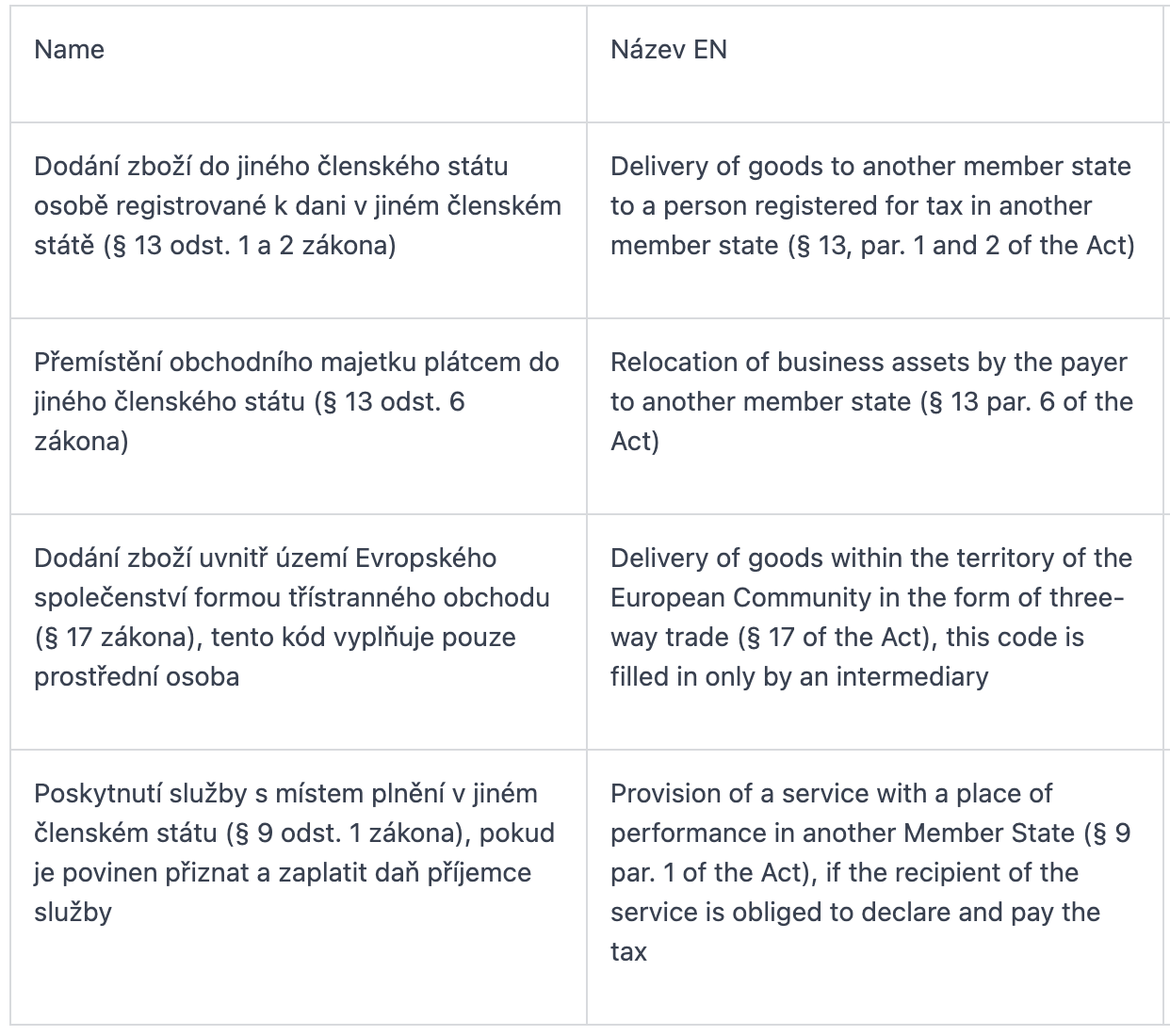 | Name | Název EN |
|---|---|
| Dodání zboží do jiného členského státu osobě registrované k dani v jiném členském státě (§ 13 odst. 1 a 2 zákona) | Delivery of goods to another member state to a person registered for tax in another member state (§ 13, par. 1 and 2 of the Act) |
| Přemístění obchodního majetku plátcem do jiného členského státu (§ 13 odst. 6 zákona) | Relocation of business assets by the payer to another member state (§ 13 par. 6 of the Act) |
| Dodání zboží uvnitř území Evropského společenství formou třístranného obchodu (§ 17 zákona), tento kód vyplňuje pouze prostřední osoba | Delivery of goods within the territory of the European Community in the form of three-way trade (§ 17 of the Act), this code is filled in only by an intermediary |
| Poskytnutí služby s místem plnění v jiném členském státu (§ 9 odst. 1 zákona), pokud je povinen přiznat a zaplatit daň příjemce služby | Provision of a service with a place of performance in another Member State (§ 9 par. 1 of the Act), if the recipient of the service is obliged to declare and pay the tax |